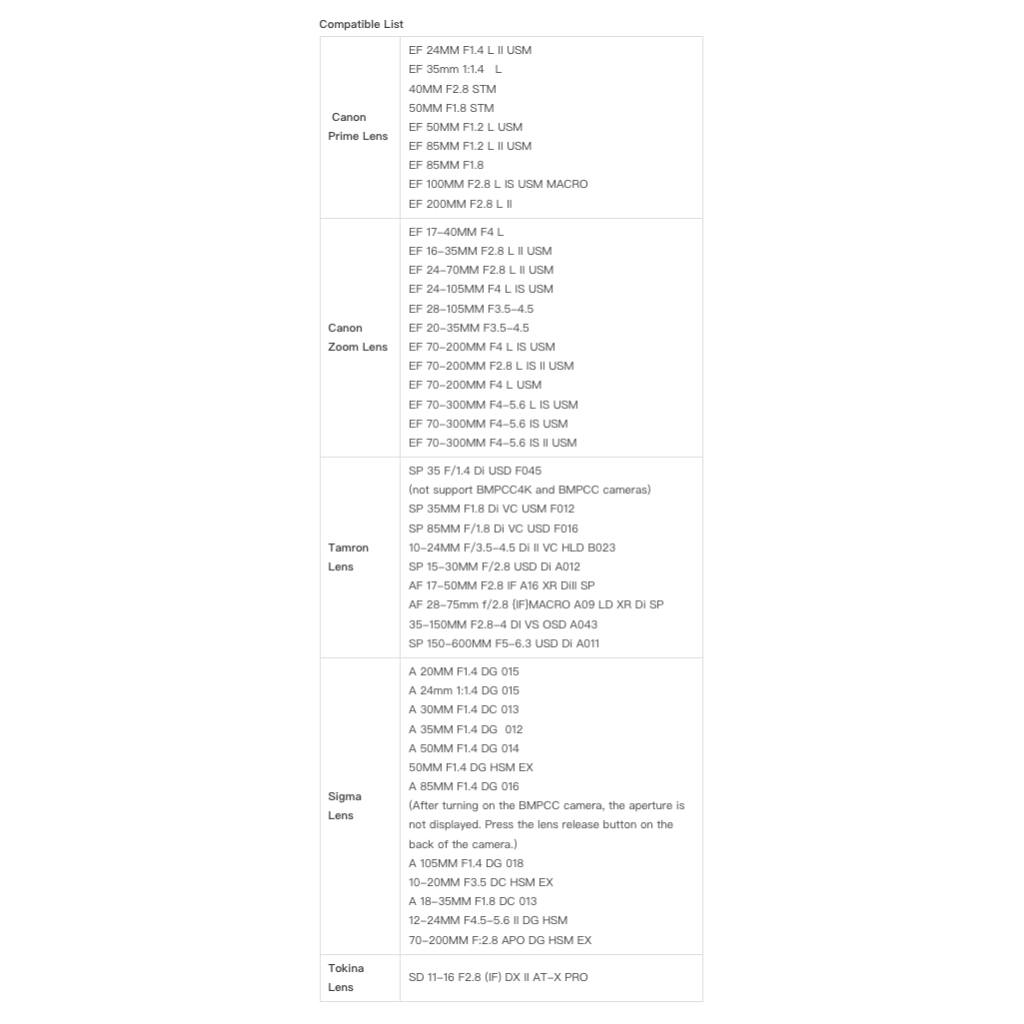 Compatible List

| | |
|---|---|
| Canon Prime Lens | EF 24MM F1.4 L II USM<br>EF 35mm 1:1.4 L<br>40MM F2.8 STM<br>50MM F1.8 STM<br>EF 50MM F1.2 L USM<br>EF 85MM F1.2 L II USM<br>EF 85MM F1.8<br>EF 100MM F2.8 L IS USM MACRO<br>EF 200MM F2.8 L II |
| Canon Zoom Lens | EF 17-40MM F4 L<br>EF 16-35MM F2.8 L II USM<br>EF 24-70MM F2.8 L II USM<br>EF 24-105MM F4 L IS USM<br>EF 28-105MM F3.5-4.5<br>EF 20-35MM F3.5-4.5<br>EF 70-200MM F4 L IS USM<br>EF 70-200MM F2.8 L IS II USM<br>EF 70-200MM F4 L USM<br>EF 70-300MM F4-5.6 L IS USM<br>EF 70-300MM F4-5.6 IS USM<br>EF 70-300MM F4-5.6 IS II USM |
| Tamron Lens | SP 35 F/1.4 Di USD F045<br>(not support BMPCC4K and BMPCC cameras)<br>SP 35MM F1.8 Di VC USM F012<br>SP 85MM F/1.8 Di VC USD F016<br>10-24MM F/3.5-4.5 Di II VC HLD B023<br>SP 15-30MM F/2.8 USD Di A012<br>AF 17-50MM F2.8 IF A16 XR DiII SP<br>AF 28-75mm f/2.8 (IF)MACRO A09 LD XR Di SP<br>35-150MM F2.8-4 DI VS OSD A043<br>SP 150-600MM F5-6.3 USD Di A011 |
| Sigma Lens | A 20MM F1.4 DG 015<br>A 24mm 1:1.4 DG 015<br>A 30MM F1.4 DC 013<br>A 35MM F1.4 DG 012<br>A 50MM F1.4 DG 014<br>50MM F1.4 DG HSM EX<br>A 85MM F1.4 DG 016<br>(After turning on the BMPCC camera, the aperture is not displayed. Press the lens release button on the back of the camera.)<br>A 105MM F1.4 DG 018<br>10-20MM F3.5 DC HSM EX<br>A 18-35MM F1.8 DC 013<br>12-24MM F4.5-5.6 II DG HSM<br>70-200MM F:2.8 APO DG HSM EX |
| Tokina Lens | SD 11-16 F2.8 (IF) DX II AT-X PRO |